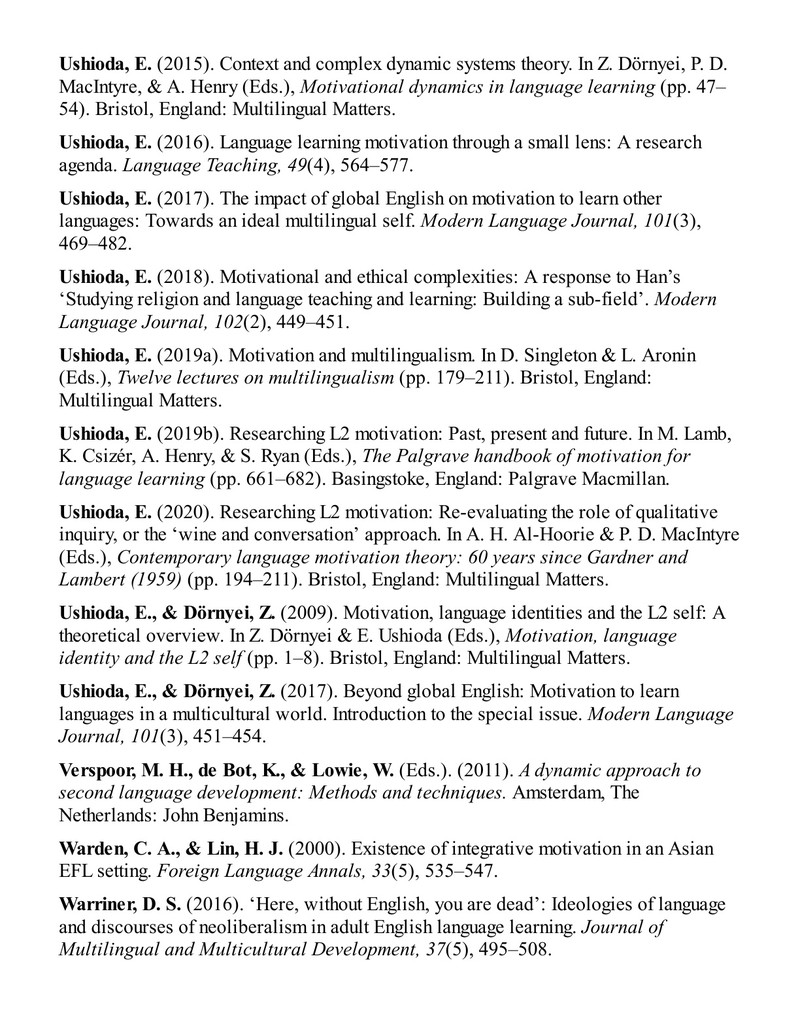 Ushioda, E. (2015). Context and complex dynamic systems theory. In Z. Dörnyei, P. D. MacIntyre, & A. Henry (Eds.), Motivational dynamics in language learning (pp. 47–54). Bristol, England: Multilingual Matters.

Ushioda, E. (2016). Language learning motivation through a small lens: A research agenda. Language Teaching, 49(4), 564–577.

Ushioda, E. (2017). The impact of global English on motivation to learn other languages: Towards an ideal multilingual self. Modern Language Journal, 101(3), 469–482.

Ushioda, E. (2018). Motivational and ethical complexities: A response to Han's 'Studying religion and language teaching and learning: Building a sub-field'. Modern Language Journal, 102(2), 449–451.

Ushioda, E. (2019a). Motivation and multilingualism. In D. Singleton & L. Aronin (Eds.), Twelve lectures on multilingualism (pp. 179–211). Bristol, England: Multilingual Matters.

Ushioda, E. (2019b). Researching L2 motivation: Past, present and future. In M. Lamb, K. Csizér, A. Henry, & S. Ryan (Eds.), The Palgrave handbook of motivation for language learning (pp. 661–682). Basingstoke, England: Palgrave Macmillan.

Ushioda, E. (2020). Researching L2 motivation: Re-evaluating the role of qualitative inquiry, or the 'wine and conversation' approach. In A. H. Al-Hoorie & P. D. MacIntyre (Eds.), Contemporary language motivation theory: 60 years since Gardner and Lambert (1959) (pp. 194–211). Bristol, England: Multilingual Matters.

Ushioda, E., & Dörnyei, Z. (2009). Motivation, language identities and the L2 self: A theoretical overview. In Z. Dörnyei & E. Ushioda (Eds.), Motivation, language identity and the L2 self (pp. 1–8). Bristol, England: Multilingual Matters.

Ushioda, E., & Dörnyei, Z. (2017). Beyond global English: Motivation to learn languages in a multicultural world. Introduction to the special issue. Modern Language Journal, 101(3), 451–454.

Verspoor, M. H., de Bot, K., & Lowie, W. (Eds.). (2011). A dynamic approach to second language development: Methods and techniques. Amsterdam, The Netherlands: John Benjamins.

Warden, C. A., & Lin, H. J. (2000). Existence of integrative motivation in an Asian EFL setting. Foreign Language Annals, 33(5), 535–547.

Warriner, D. S. (2016). 'Here, without English, you are dead': Ideologies of language and discourses of neoliberalism in adult English language learning. Journal of Multilingual and Multicultural Development, 37(5), 495–508.